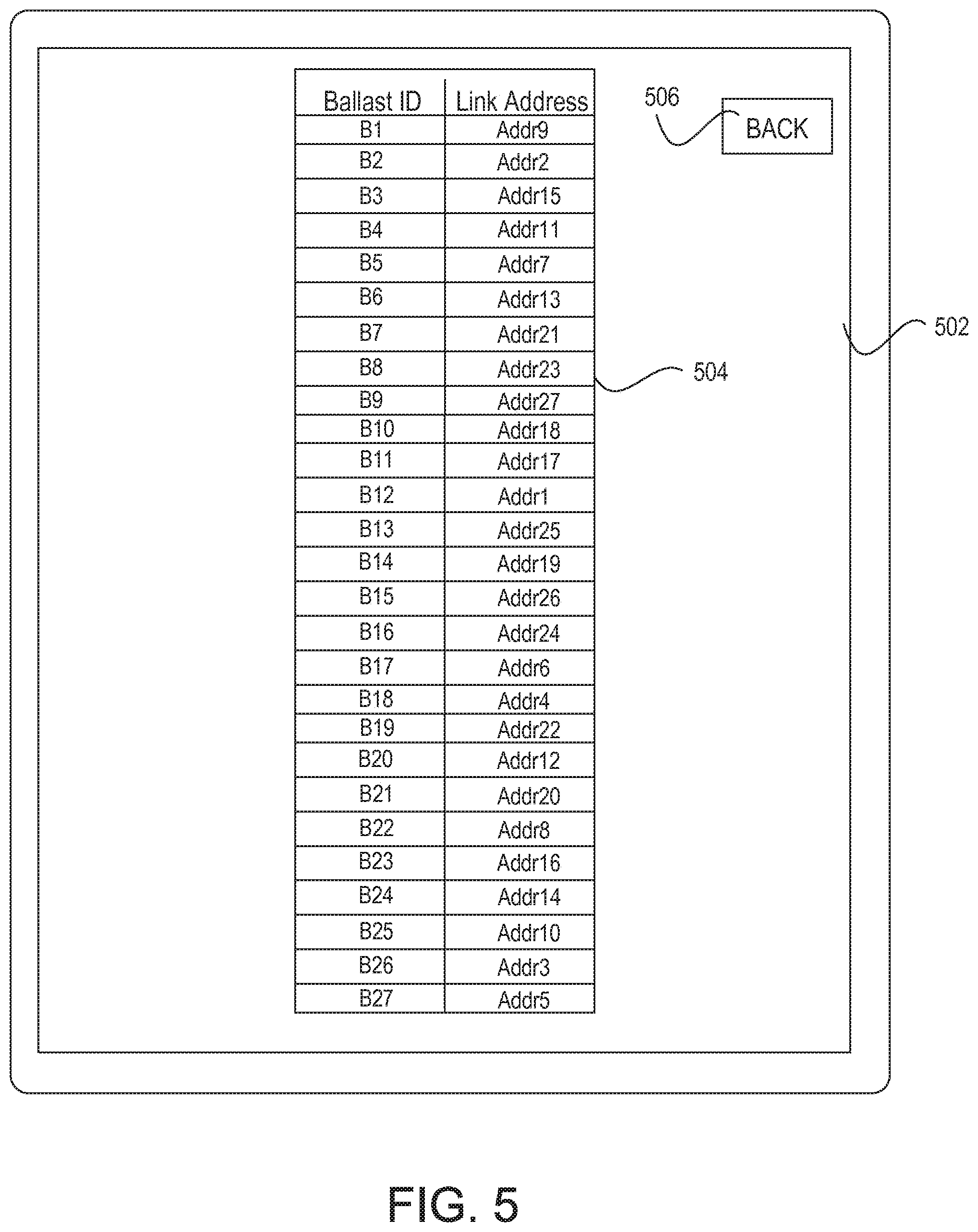 | Ballast ID | Link Address |
|---|---|
| B1 | Addr9 |
| B2 | Addr2 |
| B3 | Addr15 |
| B4 | Addr11 |
| B5 | Addr7 |
| B6 | Addr13 |
| B7 | Addr21 |
| B8 | Addr23 |
| B9 | Addr27 |
| B10 | Addr18 |
| B11 | Addr17 |
| B12 | Addr1 |
| B13 | Addr25 |
| B14 | Addr19 |
| B15 | Addr26 |
| B16 | Addr24 |
| B17 | Addr6 |
| B18 | Addr4 |
| B19 | Addr22 |
| B20 | Addr12 |
| B21 | Addr20 |
| B22 | Addr8 |
| B23 | Addr16 |
| B24 | Addr14 |
| B25 | Addr10 |
| B26 | Addr3 |
| B27 | Addr5 |

506

BACK

502

504

FIG. 5